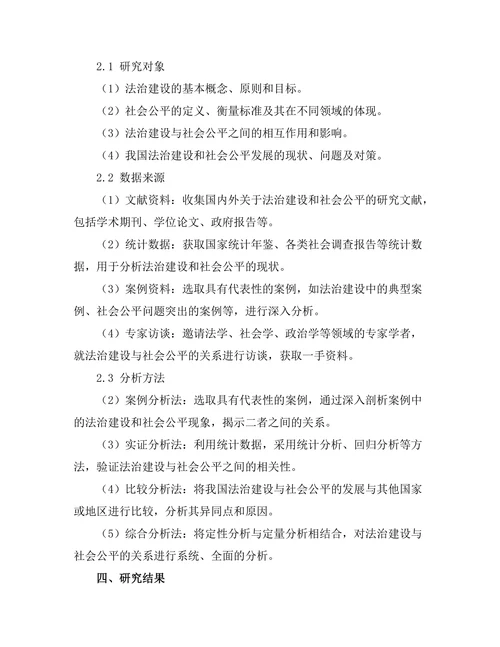 2.1 研究对象

（1）法治建设的基本概念、原则和目标。

（2）社会公平的定义、衡量标准及其在不同领域的体现。

（3）法治建设与社会公平之间的相互作用和影响。

（4）我国法治建设和社会公平发展的现状、问题及对策。

2.2 数据来源

（1）文献资料：收集国内外关于法治建设和社会公平的研究文献，包括学术期刊、学位论文、政府报告等。

（2）统计数据：获取国家统计年鉴、各类社会调查报告等统计数据，用于分析法治建设和社会公平的现状。

（3）案例资料：选取具有代表性的案例，如法治建设中的典型案例、社会公平问题突出的案例等，进行深入分析。

（4）专家访谈：邀请法学、社会学、政治学等领域的专家学者，就法治建设与社会公平的关系进行访谈，获取一手资料。

2.3 分析方法

（2）案例分析法：选取具有代表性的案例，通过深入剖析案例中的法治建设和社会公平现象，揭示二者之间的关系。

（3）实证分析法：利用统计数据，采用统计分析、回归分析等方法，验证法治建设与社会公平之间的相关性。

（4）比较分析法：将我国法治建设与社会公平的发展与其他国家或地区进行比较，分析其异同点和原因。

（5）综合分析法：将定性分析与定量分析相结合，对法治建设与社会公平的关系进行系统、全面的分析。

四、研究结果